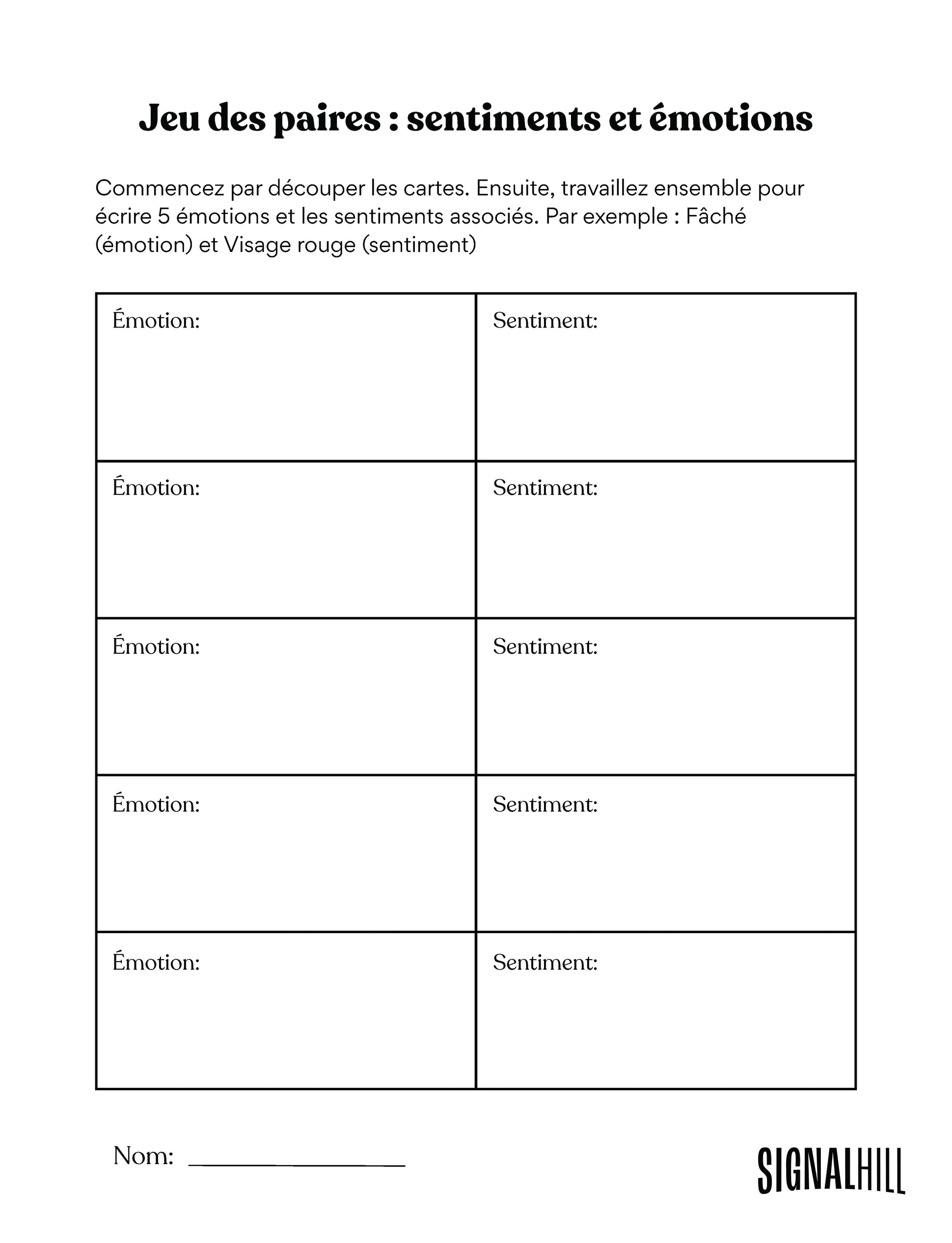 Jeu des paires : sentiments et émotions

Commencez par découper les cartes. Ensuite, travaillez ensemble pour écrire 5 émotions et les sentiments associés. Par exemple : Fâché (émotion) et Visage rouge (sentiment)

| Émotion: | Sentiment: |
|---|---|
| Émotion: | Sentiment: |
| Émotion: | Sentiment: |
| Émotion: | Sentiment: |
| Émotion: | Sentiment: |

Nom: ________________

SIGNALHILL